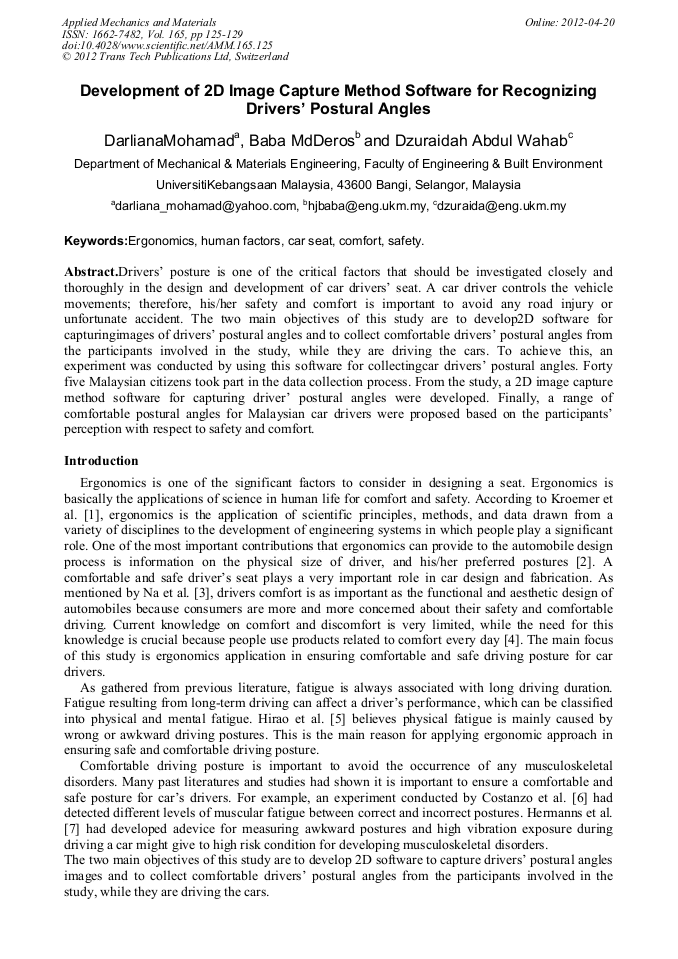 Applied Mechanics and Materials
ISSN: 1662-7482, Vol. 165, pp 125-129
doi:10.4028/www.scientific.net/AMM.165.125
© 2012 Trans Tech Publications Ltd, Switzerland

Online: 2012-04-20

Development of 2D Image Capture Method Software for Recognizing Drivers' Postural Angles

DarlianaMohamad$^a$, Baba MdDeros$^b$ and Dzuraidah Abdul Wahab$^c$

Department of Mechanical & Materials Engineering, Faculty of Engineering & Built Environment

UniversitiKebangsaan Malaysia, 43600 Bangi, Selangor, Malaysia

$^a$darliana_mohamad@yahoo.com, $^b$hjbaba@eng.ukm.my, $^c$dzuraida@eng.ukm.my

Keywords:Ergonomics, human factors, car seat, comfort, safety.

Abstract.Drivers' posture is one of the critical factors that should be investigated closely and thoroughly in the design and development of car drivers' seat. A car driver controls the vehicle movements; therefore, his/her safety and comfort is important to avoid any road injury or unfortunate accident. The two main objectives of this study are to develop2D software for capturingimages of drivers' postural angles and to collect comfortable drivers' postural angles from the participants involved in the study, while they are driving the cars. To achieve this, an experiment was conducted by using this software for collectingcar drivers' postural angles. Forty five Malaysian citizens took part in the data collection process. From the study, a 2D image capture method software for capturing driver' postural angles were developed. Finally, a range of comfortable postural angles for Malaysian car drivers were proposed based on the participants' perception with respect to safety and comfort.

Introduction

Ergonomics is one of the significant factors to consider in designing a seat. Ergonomics is basically the applications of science in human life for comfort and safety. According to Kroemer et al. [1], ergonomics is the application of scientific principles, methods, and data drawn from a variety of disciplines to the development of engineering systems in which people play a significant role. One of the most important contributions that ergonomics can provide to the automobile design process is information on the physical size of driver, and his/her preferred postures [2]. A comfortable and safe driver's seat plays a very important role in car design and fabrication. As mentioned by Na et al. [3], drivers comfort is as important as the functional and aesthetic design of automobiles because consumers are more and more concerned about their safety and comfortable driving. Current knowledge on comfort and discomfort is very limited, while the need for this knowledge is crucial because people use products related to comfort every day [4]. The main focus of this study is ergonomics application in ensuring comfortable and safe driving posture for car drivers.

As gathered from previous literature, fatigue is always associated with long driving duration. Fatigue resulting from long-term driving can affect a driver's performance, which can be classified into physical and mental fatigue. Hirao et al. [5] believes physical fatigue is mainly caused by wrong or awkward driving postures. This is the main reason for applying ergonomic approach in ensuring safe and comfortable driving posture.

Comfortable driving posture is important to avoid the occurrence of any musculoskeletal disorders. Many past literatures and studies had shown it is important to ensure a comfortable and safe posture for car's drivers. For example, an experiment conducted by Costanzo et al. [6] had detected different levels of muscular fatigue between correct and incorrect postures. Hermanns et al. [7] had developed adevice for measuring awkward postures and high vibration exposure during driving a car might give to high risk condition for developing musculoskeletal disorders.
The two main objectives of this study are to develop 2D software to capture drivers' postural angles images and to collect comfortable drivers' postural angles from the participants involved in the study, while they are driving the cars.